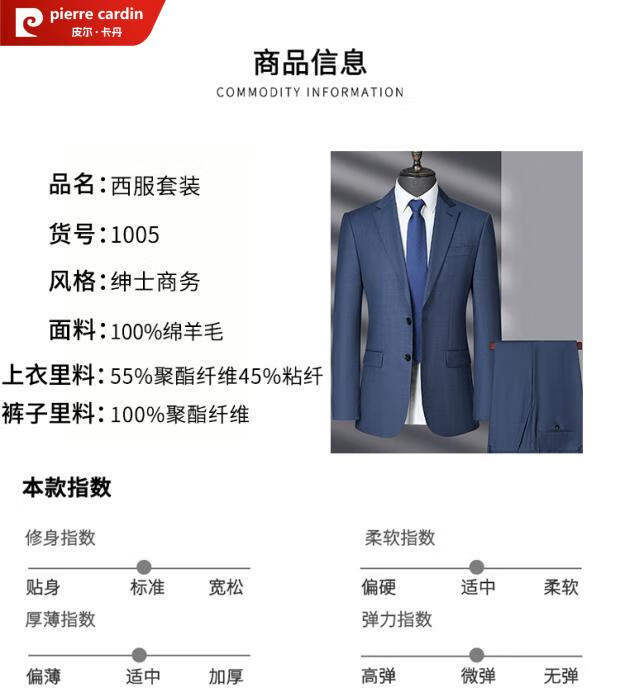 pierre cardin
皮尔·卡丹

商品信息
COMMODITY INFORMATION

品名:西服套装
货号:1005
风格:绅士商务
面料:100%绵羊毛
上衣里料:55%聚酯纤维45%粘纤
裤子里料:100%聚酯纤维

本款指数

修身指数
贴身 标准 宽松

厚薄指数
偏薄 适中 加厚

柔软指数
偏硬 适中 柔软

弹力指数
高弹 微弹 无弹